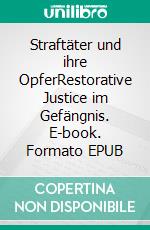 unilibro

Straftäter und ihre OpferRestorative Justice im Gefängnis. E-book. Formato EPUB

COPERTINA NON DISPONIBILE